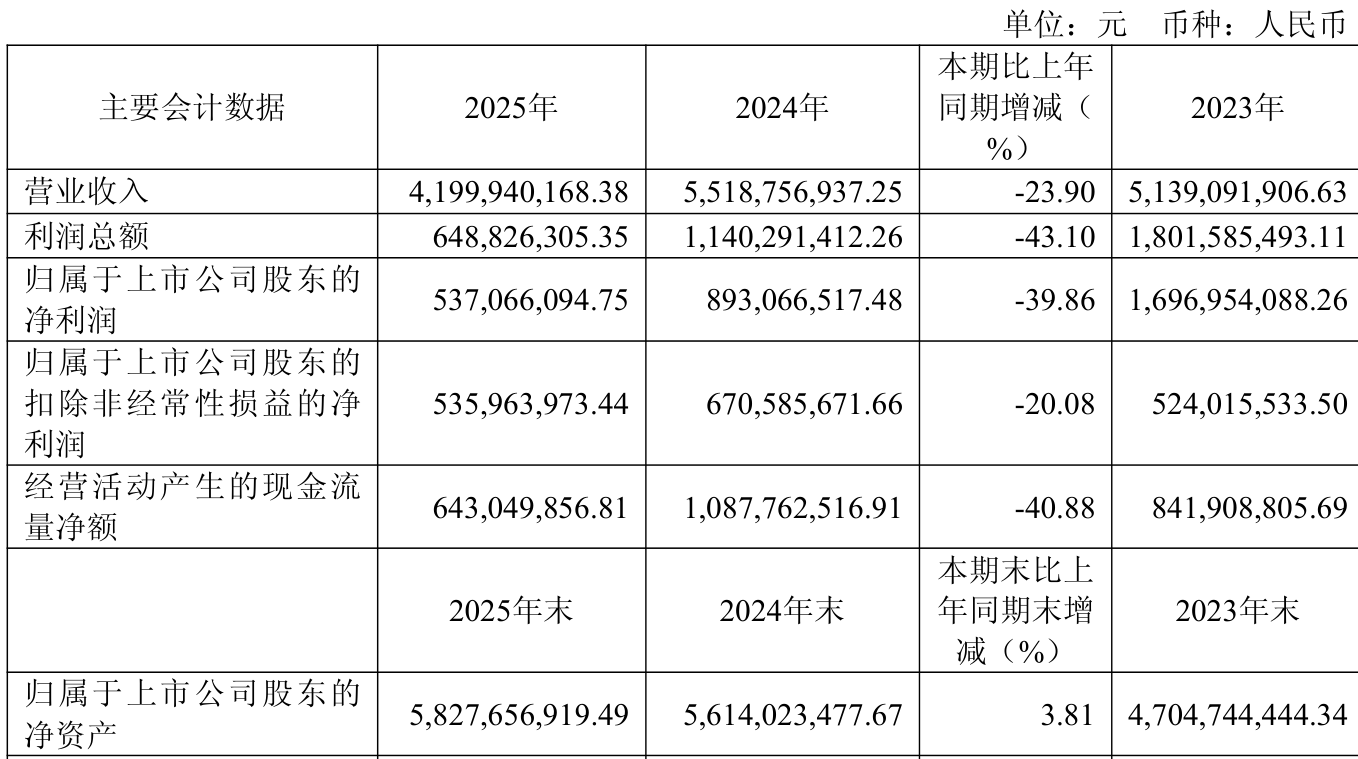 单位：元 币种：人民币

| 主要会计数据 | 2025年 | 2024年 | 本期比上年同期增减（%） | 2023年 |
|---|---|---|---|---|
| 营业收入 | 4,199,940,168.38 | 5,518,756,937.25 | -23.90 | 5,139,091,906.63 |
| 利润总额 | 648,826,305.35 | 1,140,291,412.26 | -43.10 | 1,801,585,493.11 |
| 归属于上市公司股东的净利润 | 537,066,094.75 | 893,066,517.48 | -39.86 | 1,696,954,088.26 |
| 归属于上市公司股东的扣除非经常性损益的净利润 | 535,963,973.44 | 670,585,671.66 | -20.08 | 524,015,533.50 |
| 经营活动产生的现金流量净额 | 643,049,856.81 | 1,087,762,516.91 | -40.88 | 841,908,805.69 |
| | 2025年末 | 2024年末 | 本期末比上年同期末增减（%） | 2023年末 |
| 归属于上市公司股东的净资产 | 5,827,656,919.49 | 5,614,023,477.67 | 3.81 | 4,704,744,444.34 |